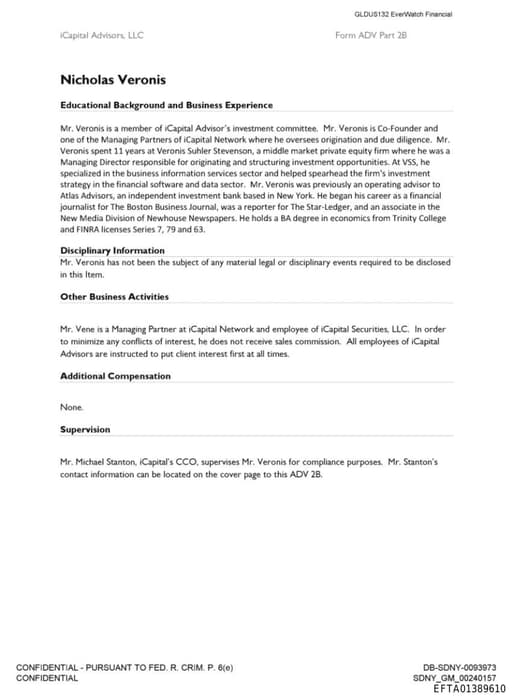 GLDUS132 EverWatch Financial

iCapital Advisors, LLC

Form ADV Part 2B

Nicholas Veronis

Educational Background and Business Experience

Mr. Veronis is a member of iCapital Advisor's investment committee. Mr. Veronis is Co-Founder and one of the Managing Partners of iCapital Network where he oversees origination and due diligence. Mr. Veronis spent 11 years at Veronis Suhler Stevenson, a middle market private equity firm where he was a Managing Director responsible for originating and structuring investment opportunities. At VSS, he specialized in the business information services sector and helped spearhead the firm's investment strategy in the financial software and data sector. Mr. Veronis was previously an operating advisor to Atlas Advisors, an independent investment bank based in New York. He began his career as a financial journalist for The Boston Business Journal, was a reporter for The Star-Ledger, and an associate in the New Media Division of Newhouse Newspapers. He holds a BA degree in economics from Trinity College and FINRA licenses Series 7, 79 and 63.

Disciplinary Information

Mr. Veronis has not been the subject of any material legal or disciplinary events required to be disclosed in this Item.

Other Business Activities

Mr. Vene is a Managing Partner at iCapital Network and employee of iCapital Securities, LLC. In order to minimize any conflicts of interest, he does not receive sales commission. All employees of iCapital Advisors are instructed to put client interest first at all times.

Additional Compensation

None.

Supervision

Mr. Michael Stanton, iCapital's CCO, supervises Mr. Veronis for compliance purposes. Mr. Stanton's contact information can be located on the cover page to this ADV 2B.

CONFIDENTIAL - PURSUANT TO FED. R. CRIM. P. 6(e)
CONFIDENTIAL

DB-SDNY-0093973
SDNY_GM_00240157
EFTA01389610